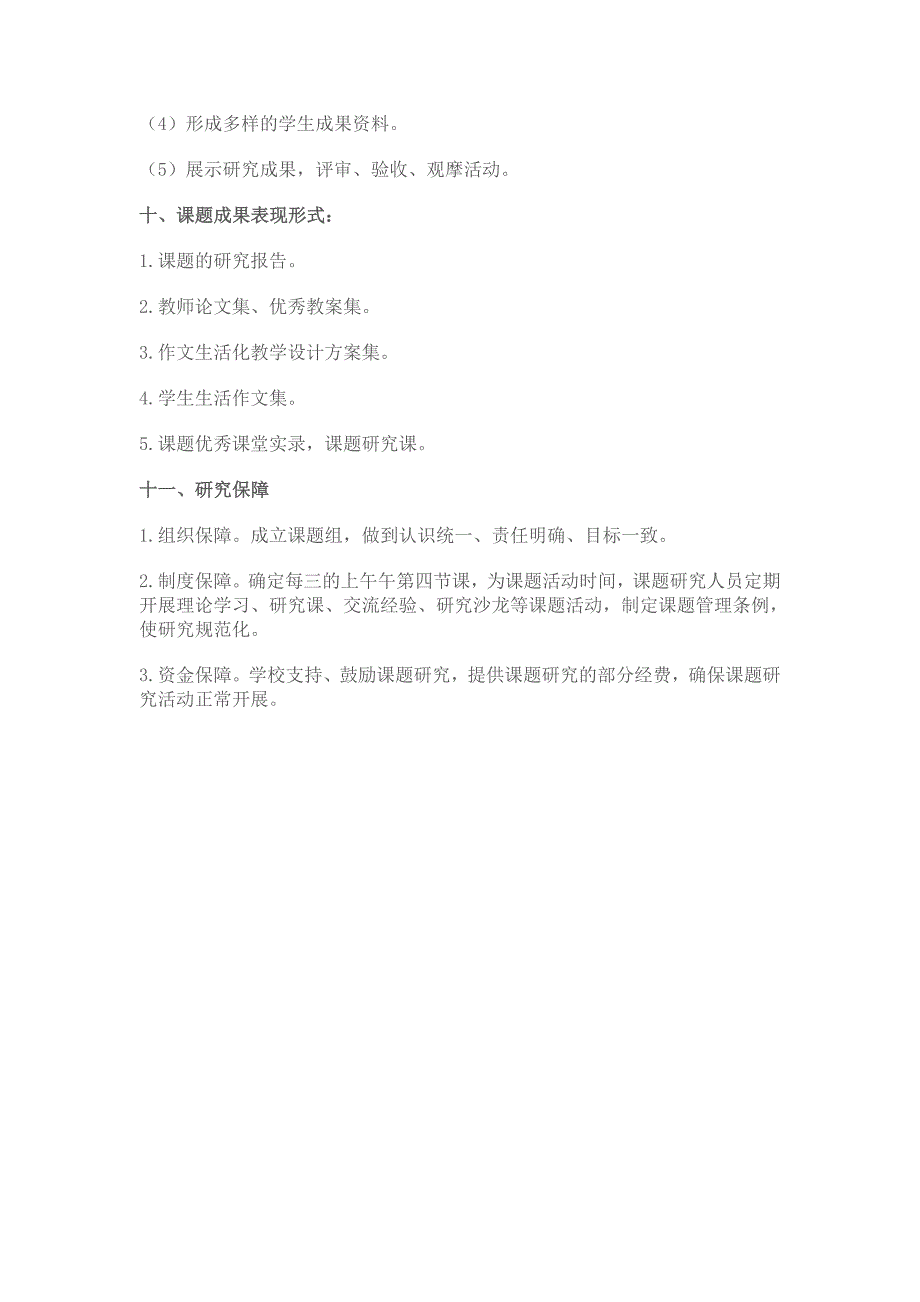 （4）形成多样的学生成果资料。

（5）展示研究成果，评审、验收、观摩活动。

十、课题成果表现形式：

1.课题的研究报告。

2.教师论文集、优秀教案集。

3.作文生活化教学设计方案集。

4.学生生活作文集。

5.课题优秀课堂实录，课题研究课。

十一、研究保障

1.组织保障。成立课题组，做到认识统一、责任明确、目标一致。

2.制度保障。确定每三的上午午第四节课，为课题活动时间，课题研究人员定期开展理论学习、研究课、交流经验、研究沙龙等课题活动，制定课题管理条例，使研究规范化。

3.资金保障。学校支持、鼓励课题研究，提供课题研究的部分经费，确保课题研究活动正常开展。